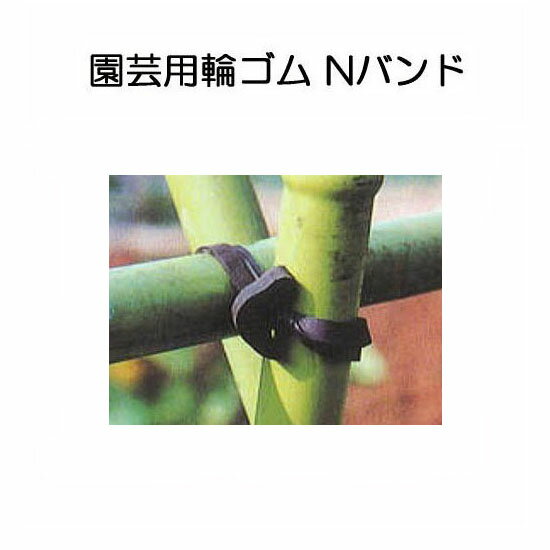 園芸用輪ゴム Nバンド